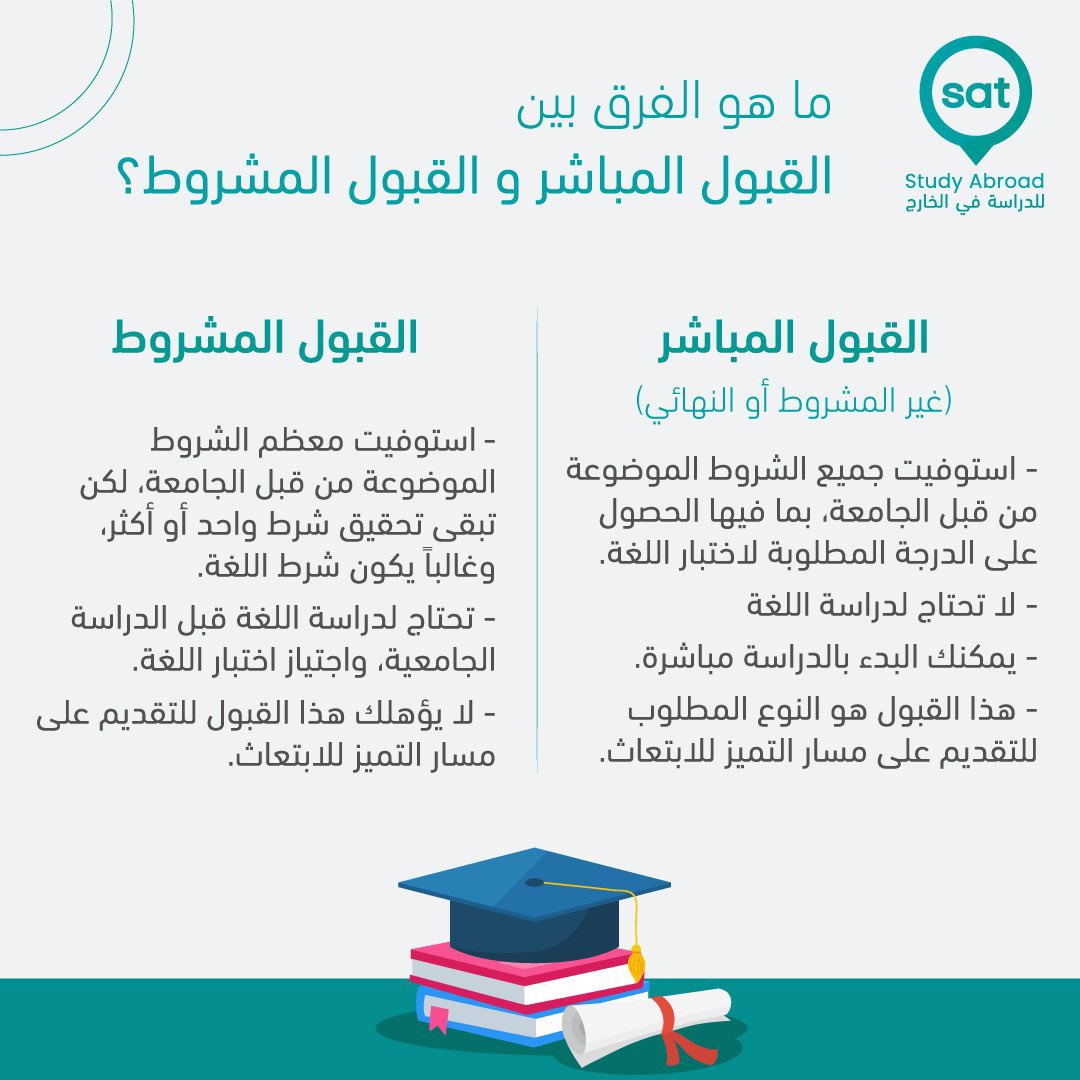 sat
Study Abroad
للدراسة في الخارج

ما هو الفرق بين
القبول المباشر و القبول المشروط؟

القبول المباشر
(غير المشروط أو النهائي)

- استوفيت جميع الشروط الموضوعة من قبل الجامعة، بما فيها الحصول على الدرجة المطلوبة لاختبار اللغة.

- لا تحتاج لدراسة اللغة

- يمكنك البدء بالدراسة مباشرة.

- هذا القبول هو النوع المطلوب للتقديم على مسار التميز للابتعاث.

القبول المشروط

- استوفيت معظم الشروط الموضوعة من قبل الجامعة، لكن تبقى تحقيق شرط واحد أو أكثر، وغالباً يكون شرط اللغة.

- تحتاج لدراسة اللغة قبل الدراسة الجامعية، واجتياز اختبار اللغة.

- لا يؤهلك هذا القبول للتقديم على مسار التميز للابتعاث.